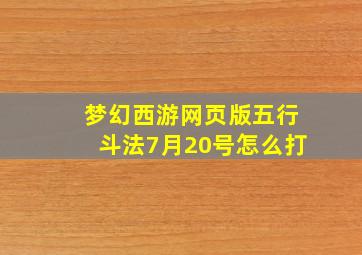 梦幻西游网页版五行斗法7月20号怎么打